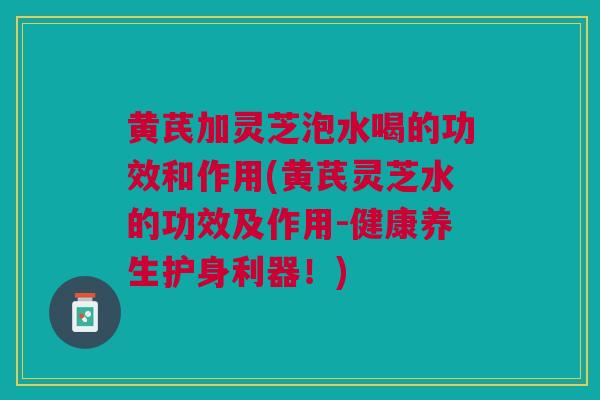 黄芪加灵芝泡水喝的功效和作用(黄芪灵芝水的功效及作用-健康养生护身利器！)